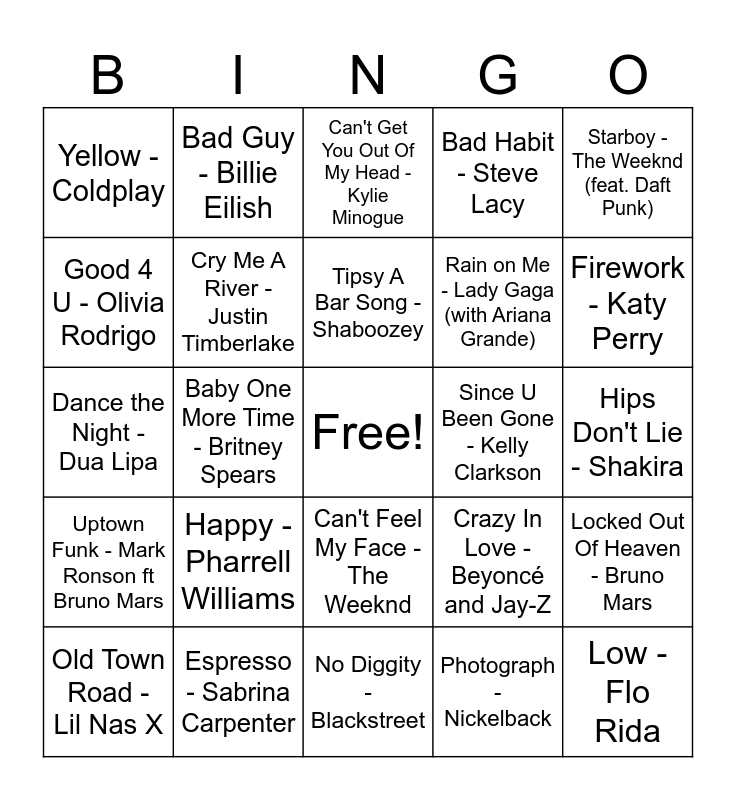 | B | I | N | G | O |
|---|---|---|---|---|
| Yellow - Coldplay | Bad Guy - Billie Eilish | Can't Get You Out Of My Head - Kylie Minogue | Bad Habit - Steve Lacy | Starboy - The Weeknd (feat. Daft Punk) |
| Good 4 U - Olivia Rodrigo | Cry Me A River - Justin Timberlake | Tipsy A Bar Song - Shaboozey | Rain on Me - Lady Gaga (with Ariana Grande) | Firework - Katy Perry |
| Dance the Night - Dua Lipa | Baby One More Time - Britney Spears | Free! | Since U Been Gone - Kelly Clarkson | Hips Don't Lie - Shakira |
| Uptown Funk - Mark Ronson ft Bruno Mars | Happy - Pharrell Williams | Can't Feel My Face - The Weeknd | Crazy In Love - Beyoncé and Jay-Z | Locked Out Of Heaven - Bruno Mars |
| Old Town Road - Lil Nas X | Espresso - Sabrina Carpenter | No Diggity - Blackstreet | Photograph - Nickelback | Low - Flo Rida |